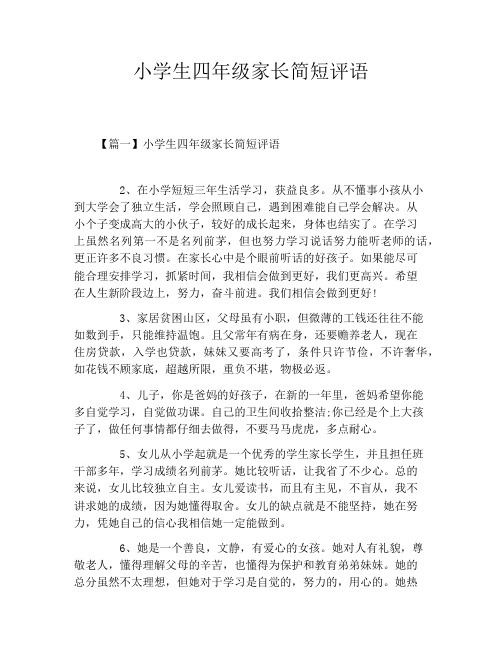 小学生四年级家长简短评语

【篇一】小学生四年级家长简短评语

2、在小学短短三年生活学习，获益良多。从不懂事小孩从小到大学会了独立生活，学会照顾自己，遇到困难能自己学会解决。从小个子变成高大的小伙子，较好的成长起来，身体也结实了。在学习上虽然名列第一不是名列前茅，但也努力学习说话努力能听老师的话，更正许多不良习惯。在家长心中是个眼前听话的好孩子。如果能尽可能合理安排学习，抓紧时间，我相信会做到更好，我们更高兴。希望在人生新阶段边上，努力，奋斗前进。我们相信会做到更好！

3、家居贫困山区，父母虽有小职，但微薄的工钱还往往不能如数到手，只能维持温饱。且父常年有病在身，还要赡养老人，现在住房贷款，入学也贷款，妹妹又要高考了，条件只许节俭，不许奢华，如花钱不顾家底，超越所限，重负不堪，物极必返。

4、儿子，你是爸妈的好孩子，在新的一年里，爸妈希望你能多自觉学习，自觉做功课。自己的卫生间收拾整洁;你已经是个上大孩子了，做任何事情都仔细去做得，不要马马虎虎，多点耐心。

5、女儿从小学起就是一个优秀的学生家长学生，并且担任班干部多年，学习成绩名列前茅。她比较听话，让我省了不少心。总的来说，女儿比较独立自主。女儿爱读书，而且有主见，不盲从，我不讲求她的成绩，因为她懂得取舍。女儿的缺点就是不能坚持，她在努力，凭她自己的信心我相信她一定能做到。

6、她是一个善良，文静，有爱心的女孩。她对人有礼貌，尊敬老人，懂得理解父母的辛苦，也懂得为保护和教育弟弟妹妹。她的总分虽然不太理想，但她对于学习是自觉的，努力的，用心的。她热